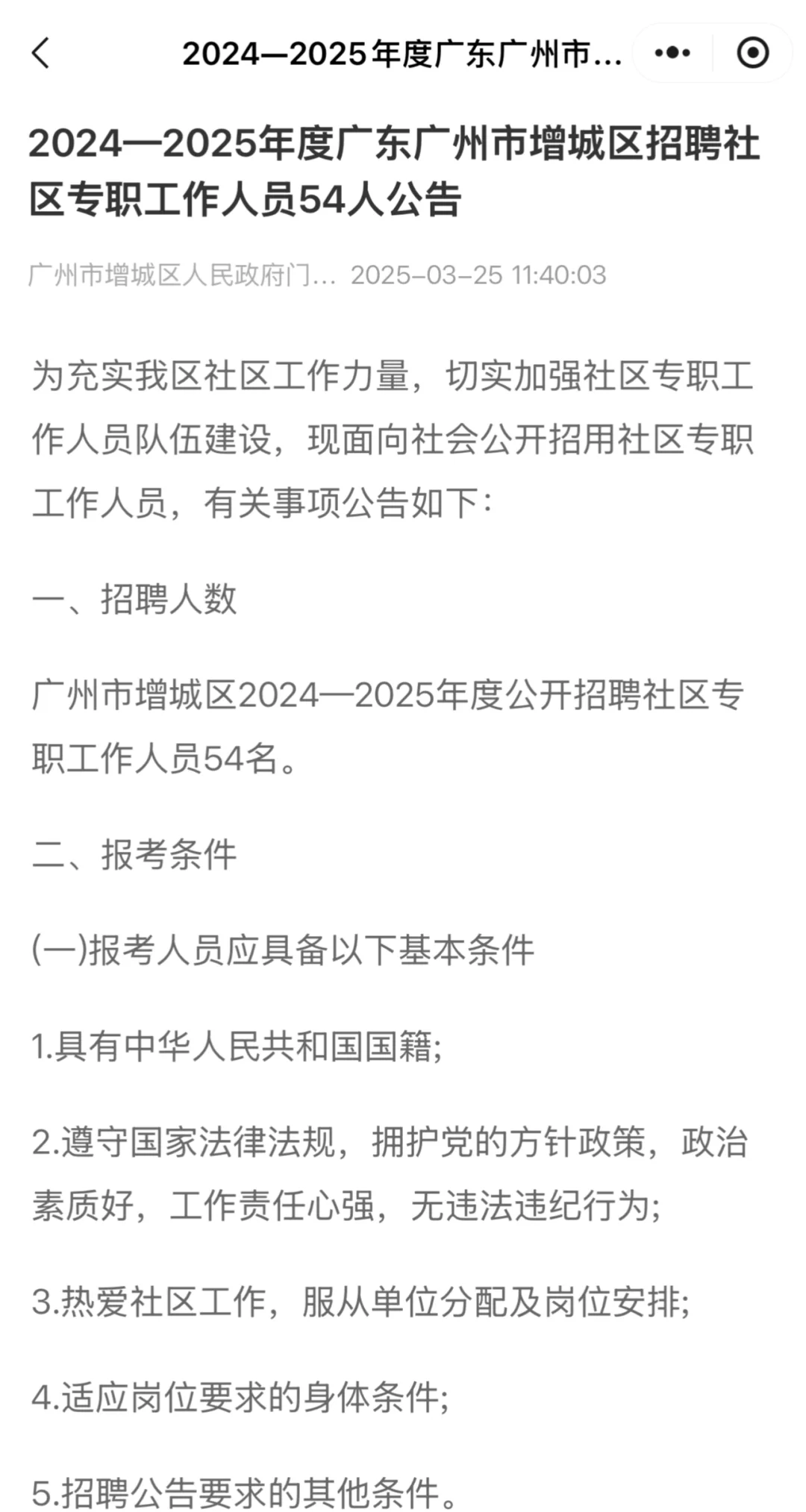 2024—2025年度广东广州市...

2024—2025年度广东广州市增城区招聘社区专职工作人员54人公告

广州市增城区人民政府门... 2025-03-25 11:40:03

为充实我区社区工作力量，切实加强社区专职工作人员队伍建设，现面向社会公开招用社区专职工作人员，有关事项公告如下：

一、招聘人数

广州市增城区2024—2025年度公开招聘社区专职工作人员54名。

二、报考条件

(一)报考人员应具备以下基本条件

1.具有中华人民共和国国籍;

2.遵守国家法律法规，拥护党的方针政策，政治素质好，工作责任心强，无违法违纪行为;

3.热爱社区工作，服从单位分配及岗位安排;

4.适应岗位要求的身体条件;

5.招聘公告要求的其他条件。